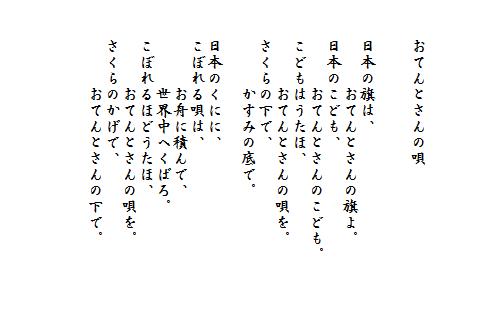 おてんとさんの唄

日本の旗は、
おてんとさんの旗よ。
日本のこども、
おてんとさんのこども。
こどもはうたほ、
おてんとさんの唄を。
さくらの下で、
かすみの底で。

日本のくにに、
こぼれる唄は、
お舟に積んで、
世界中へくばろ。
こぼれるほどうたほ、
おてんとさんの唄を。
さくらのかげで、
おてんとさんの下で。